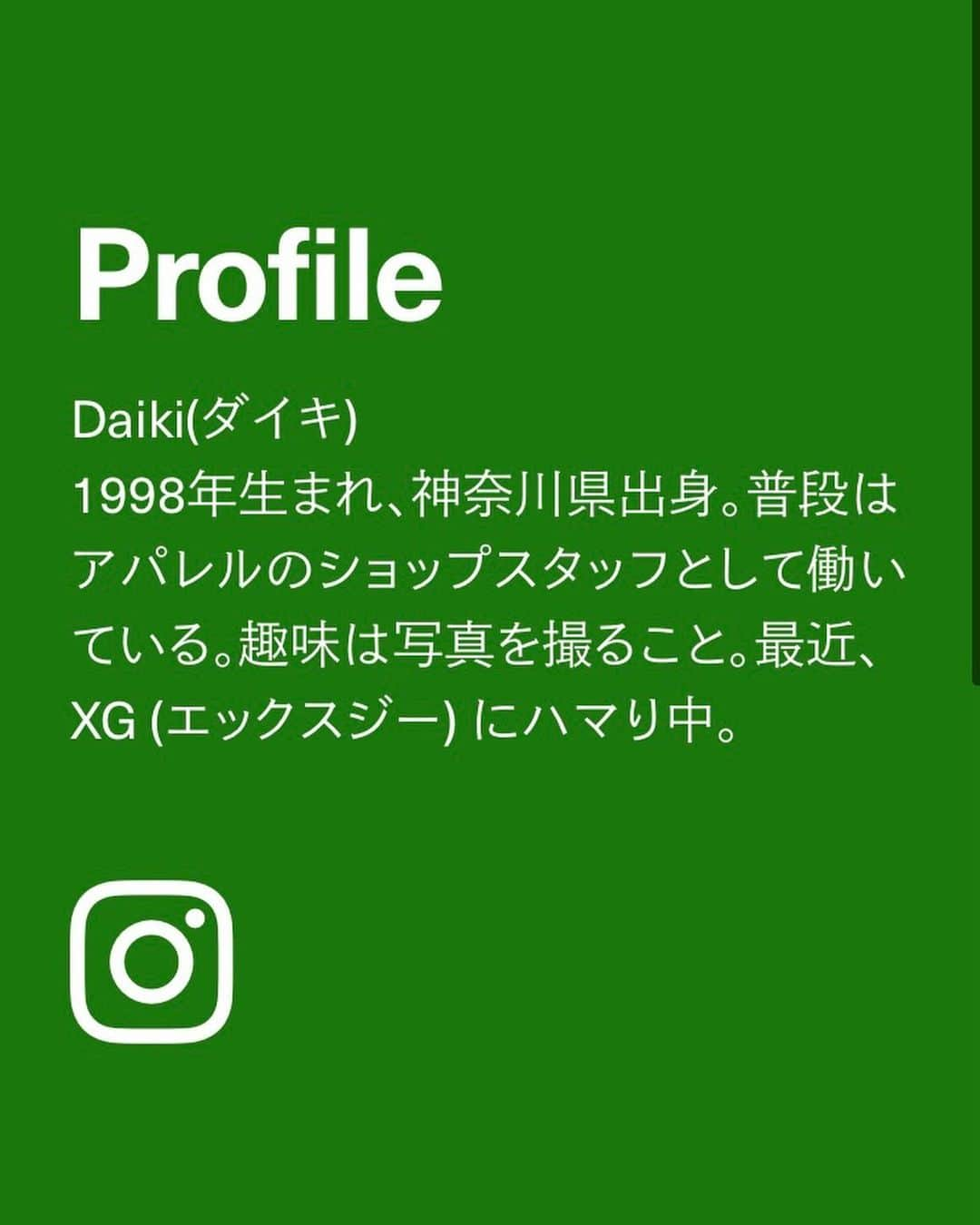 Profile

Daiki(ダイキ)
1998年生まれ、神奈川県出身。普段はアパレルのショップスタッフとして働いている。趣味は写真を撮ること。最近、XG (エックスジー) にハマり中。